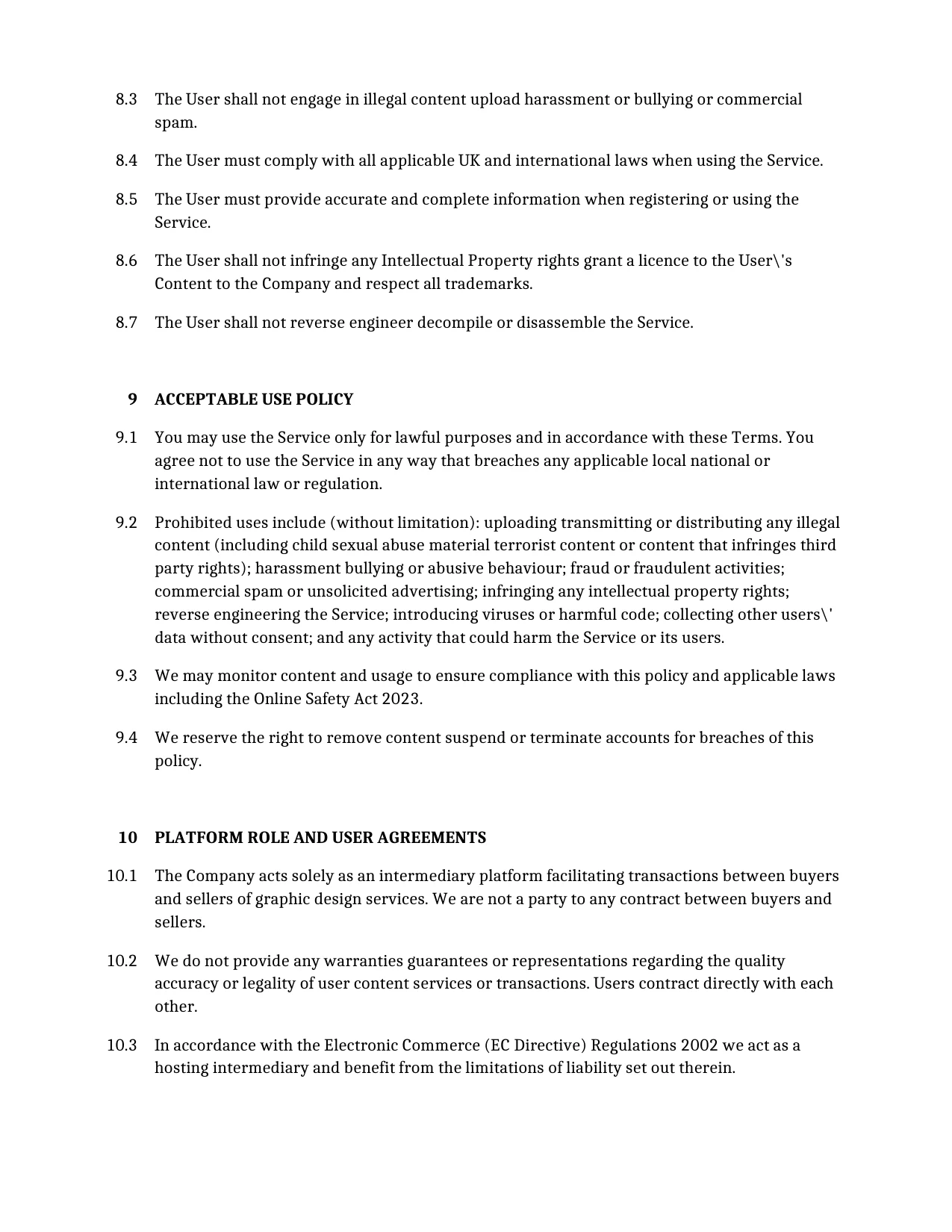 8.3 The User shall not engage in illegal content upload harassment or bullying or commercial spam.

8.4 The User must comply with all applicable UK and international laws when using the Service.

8.5 The User must provide accurate and complete information when registering or using the Service.

8.6 The User shall not infringe any Intellectual Property rights grant a licence to the User\'s Content to the Company and respect all trademarks.

8.7 The User shall not reverse engineer decompile or disassemble the Service.

9 ACCEPTABLE USE POLICY

9.1 You may use the Service only for lawful purposes and in accordance with these Terms. You agree not to use the Service in any way that breaches any applicable local national or international law or regulation.

9.2 Prohibited uses include (without limitation): uploading transmitting or distributing any illegal content (including child sexual abuse material terrorist content or content that infringes third party rights); harassment bullying or abusive behaviour; fraud or fraudulent activities; commercial spam or unsolicited advertising; infringing any intellectual property rights; reverse engineering the Service; introducing viruses or harmful code; collecting other users\' data without consent; and any activity that could harm the Service or its users.

9.3 We may monitor content and usage to ensure compliance with this policy and applicable laws including the Online Safety Act 2023.

9.4 We reserve the right to remove content suspend or terminate accounts for breaches of this policy.

10 PLATFORM ROLE AND USER AGREEMENTS

10.1 The Company acts solely as an intermediary platform facilitating transactions between buyers and sellers of graphic design services. We are not a party to any contract between buyers and sellers.

10.2 We do not provide any warranties guarantees or representations regarding the quality accuracy or legality of user content services or transactions. Users contract directly with each other.

10.3 In accordance with the Electronic Commerce (EC Directive) Regulations 2002 we act as a hosting intermediary and benefit from the limitations of liability set out therein.